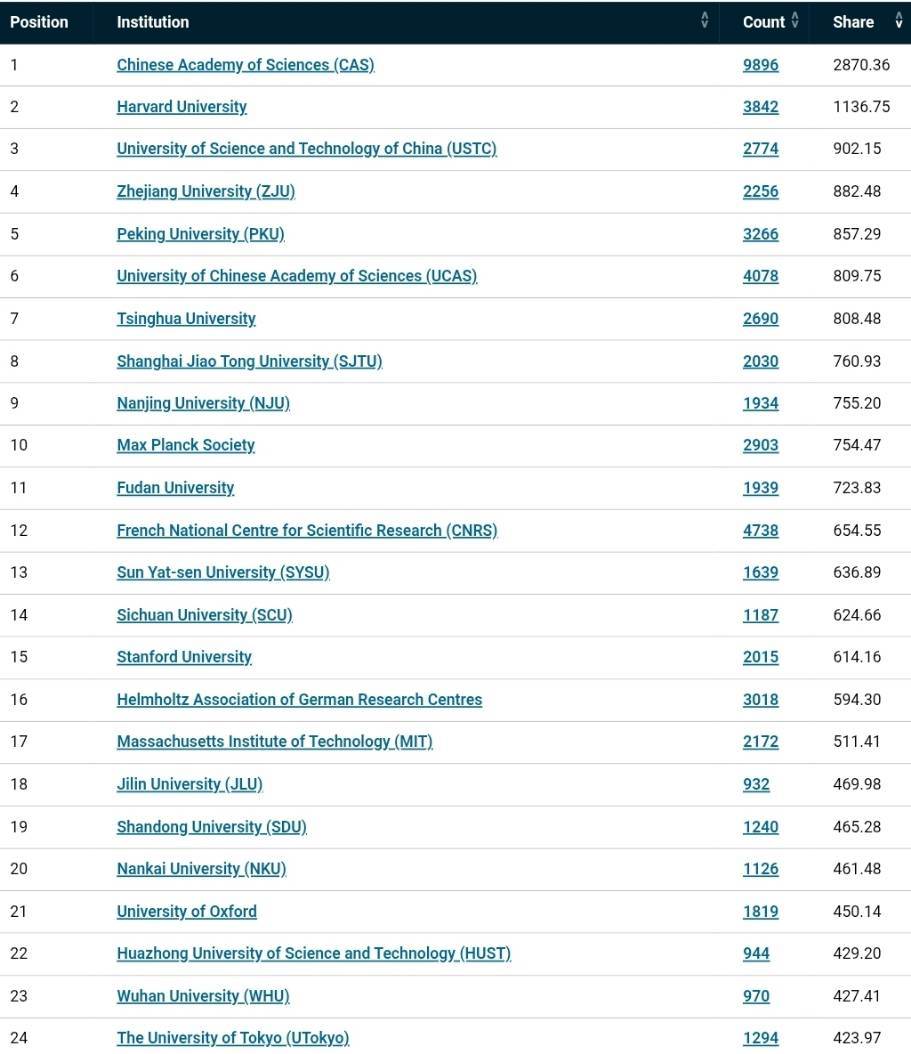 | Position | Institution | Count | Share |
|---|---|---|---|
| 1 | Chinese Academy of Sciences (CAS) | 9896 | 2870.36 |
| 2 | Harvard University | 3842 | 1136.75 |
| 3 | University of Science and Technology of China (USTC) | 2774 | 902.15 |
| 4 | Zhejiang University (ZJU) | 2256 | 882.48 |
| 5 | Peking University (PKU) | 3266 | 857.29 |
| 6 | University of Chinese Academy of Sciences (UCAS) | 4078 | 809.75 |
| 7 | Tsinghua University | 2690 | 808.48 |
| 8 | Shanghai Jiao Tong University (SJTU) | 2030 | 760.93 |
| 9 | Nanjing University (NJU) | 1934 | 755.20 |
| 10 | Max Planck Society | 2903 | 754.47 |
| 11 | Fudan University | 1939 | 723.83 |
| 12 | French National Centre for Scientific Research (CNRS) | 4738 | 654.55 |
| 13 | Sun Yat-sen University (SYSU) | 1639 | 636.89 |
| 14 | Sichuan University (SCU) | 1187 | 624.66 |
| 15 | Stanford University | 2015 | 614.16 |
| 16 | Helmholtz Association of German Research Centres | 3018 | 594.30 |
| 17 | Massachusetts Institute of Technology (MIT) | 2172 | 511.41 |
| 18 | Jilin University (JLU) | 932 | 469.98 |
| 19 | Shandong University (SDU) | 1240 | 465.28 |
| 20 | Nankai University (NKU) | 1126 | 461.48 |
| 21 | University of Oxford | 1819 | 450.14 |
| 22 | Huazhong University of Science and Technology (HUST) | 944 | 429.20 |
| 23 | Wuhan University (WHU) | 970 | 427.41 |
| 24 | The University of Tokyo (UTokyo) | 1294 | 423.97 |